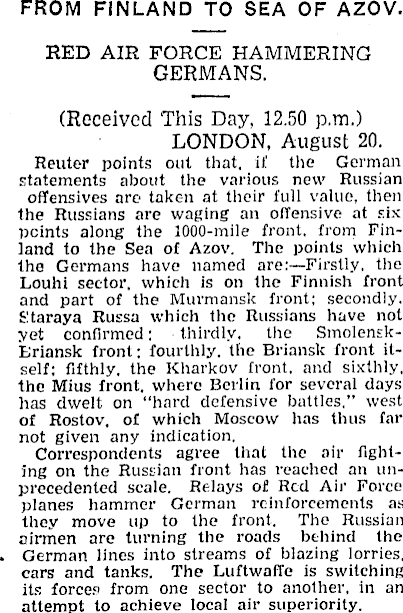 FROM FINLAND TO SEA OF AZOV.

RED AIR FORCE HAMMERING GERMANS.

(Received This Day, 12.50 p.m.)
LONDON, August 20.

Reuter points out that, if the German statements about the various new Russian offensives are taken at their full value, then the Russians are waging an offensive at six points along the 1000-mile front, from Finland to the Sea of Azov. The points which the Germans have named are:—Firstly, the Louhi sector, which is on the Finnish front and part of the Murmansk front; secondly, Staraya Russa which the Russians have not yet confirmed; thirdly, the Smolensk-Briansk front; fourthly, the Briansk front itself; fifthly, the Kharkov front, and sixthly, the Mius front, where Berlin for several days has dwelt on "hard defensive battles," west of Rostov, of which Moscow has thus far not given any indication.

Correspondents agree that the air fighting on the Russian front has reached an unprecedented scale. Relays of Red Air Force planes hammer German reinforcements as they move up to the front. The Russian airmen are turning the roads behind the German lines into streams of blazing lorries, cars and tanks. The Luftwaffe is switching its forces from one sector to another, in an attempt to achieve local air superiority.